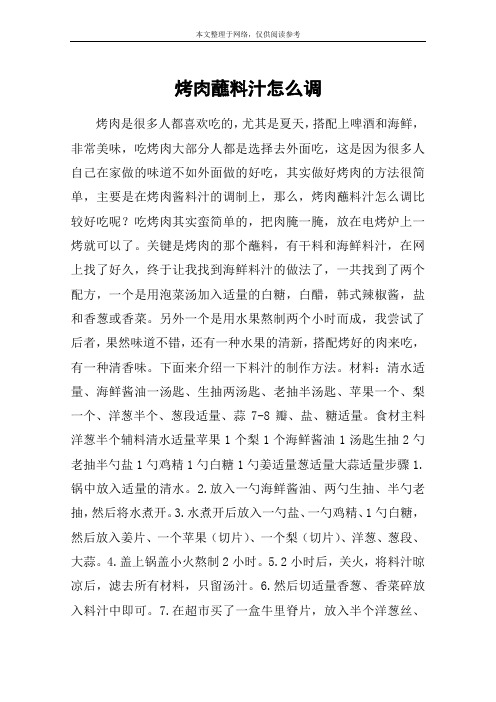 本文整理于网络，仅供阅读参考

烤肉蘸料汁怎么调

烤肉是很多人都喜欢吃的，尤其是夏天，搭配上啤酒和海鲜，非常美味，吃烤肉大部分人都是选择去外面吃，这是因为很多人自己在家做的味道不如外面做的好吃，其实做好烤肉的方法很简单，主要是在烤肉酱料汁的调制上，那么，烤肉蘸料汁怎么调比较好吃呢？吃烤肉其实蛮简单的，把肉腌一腌，放在电烤炉上一烤就可以了。关键是烤肉的那个蘸料，有干料和海鲜料汁，在网上找了好久，终于让我找到海鲜料汁的做法了，一共找到了两个配方，一个是用泡菜汤加入适量的白糖，白醋，韩式辣椒酱，盐和香葱或香菜。另外一个是用水果熬制两个小时而成，我尝试了后者，果然味道不错，还有一种水果的清新，搭配烤好的肉来吃，有一种清香味。下面来介绍一下料汁的制作方法。材料：清水适量、海鲜酱油一汤匙、生抽两汤匙、老抽半汤匙、苹果一个、梨一个、洋葱半个、葱段适量、蒜 7-8 瓣、盐、糖适量。食材主料洋葱半个辅料清水适量苹果 1 个梨 1 个海鲜酱油 1 汤匙生抽 2 勺老抽半勺盐 1 勺鸡精 1 勺白糖 1 勺姜适量葱适量大蒜适量步骤 1.锅中放入适量的清水。2.放入一勺海鲜酱油、两勺生抽、半勺老抽，然后将水煮开。3.水煮开后放入一勺盐、一勺鸡精、1 勺白糖，然后放入姜片、一个苹果（切片）、一个梨（切片）、洋葱、葱段、大蒜。4.盖上锅盖小火熬制 2 小时。5.2 小时后，关火，将料汁晾凉后，滤去所有材料，只留汤汁。6.然后切适量香葱、香菜碎放入料汁中即可。7.在超市买了一盒牛里脊片，放入半个洋葱丝、